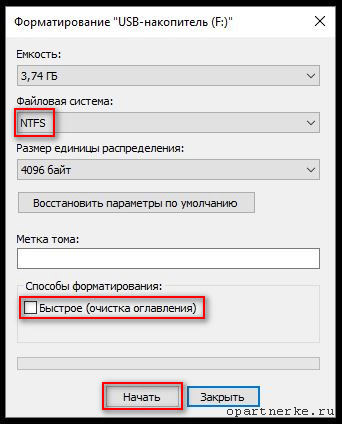 Форматирование "USB-накопитель (F:)"

Емкость:

3,74 ГБ

Файловая система:

NTFS

Размер единицы распределения:

4096 байт

Восстановить параметры по умолчанию

Метка тома:

Способы форматирования:

Быстрое (очистка оглавления)

Начать

Закрыть

opartnerke.ru